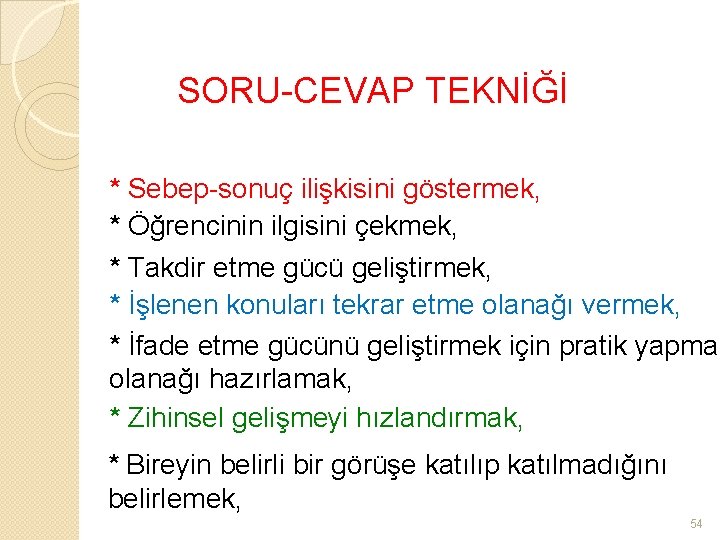 SORU-CEVAP TEKNİĞİ

* Sebep-sonuç ilişkisini göstermek,

* Öğrencinin ilgisini çekmek,

* Takdir etme gücü geliştirmek,

* İşlenen konuları tekrar etme olanağı vermek,

* İfade etme gücünü geliştirmek için pratik yapma olanağı hazırlamak,

* Zihinsel gelişmeyi hızlandırmak,

* Bireyin belirli bir görüşe katılıp katılmadığını belirlemek,

54